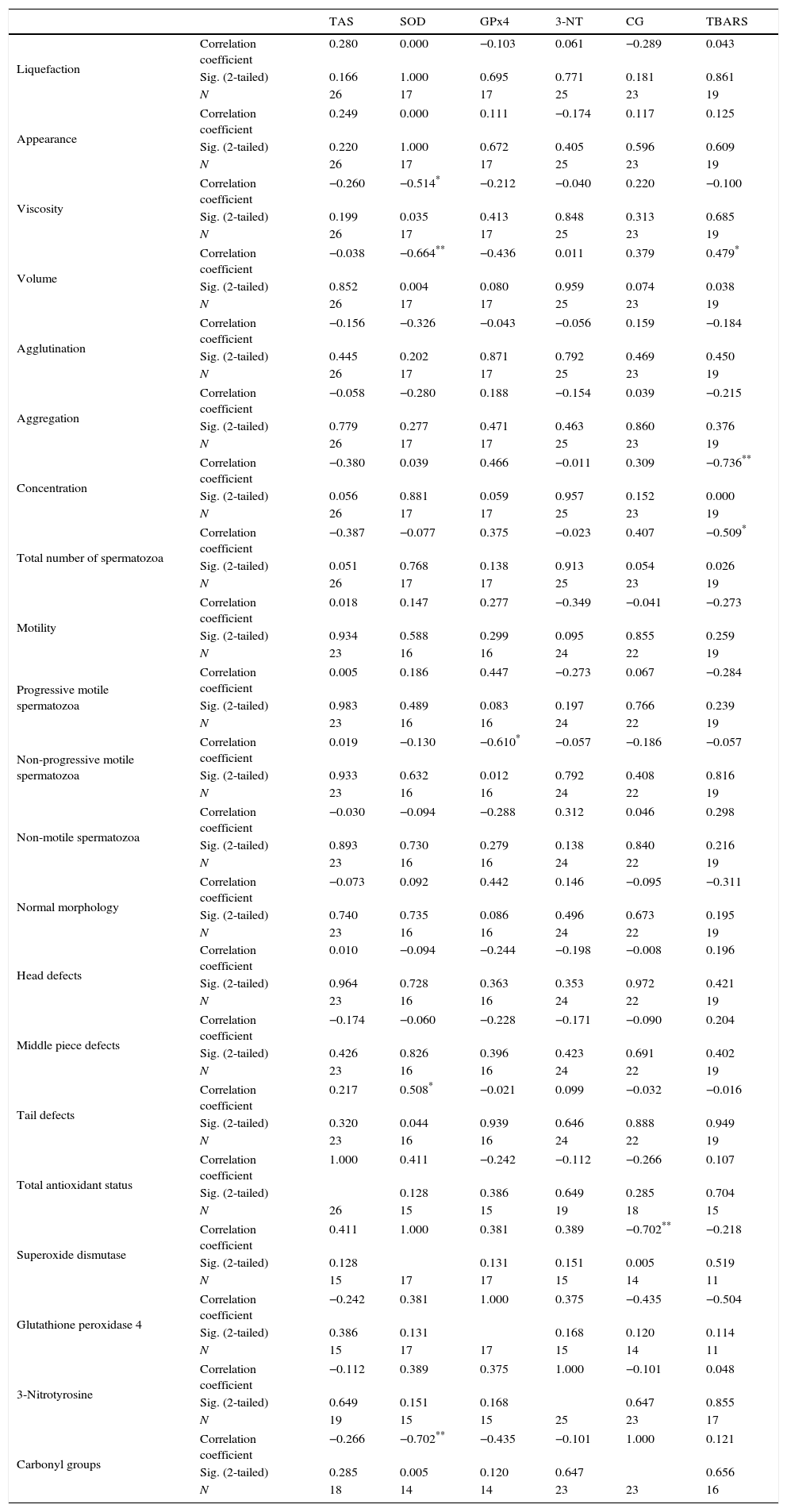 | | | TAS | SOD | GPx4 | 3-NT | CG | TBARS |
|---|---|---|---|---|---|---|---|
| Liquefaction | Correlation coefficient | 0.280 | 0.000 | −0.103 | 0.061 | −0.289 | 0.043 |
| | Sig. (2-tailed) | 0.166 | 1.000 | 0.695 | 0.771 | 0.181 | 0.861 |
| | $N$ | 26 | 17 | 17 | 25 | 23 | 19 |
| Appearance | Correlation coefficient | 0.249 | 0.000 | 0.111 | −0.174 | 0.117 | 0.125 |
| | Sig. (2-tailed) | 0.220 | 1.000 | 0.672 | 0.405 | 0.596 | 0.609 |
| | $N$ | 26 | 17 | 17 | 25 | 23 | 19 |
| Viscosity | Correlation coefficient | −0.260 | $-0.514^{*}$ | −0.212 | −0.040 | 0.220 | −0.100 |
| | Sig. (2-tailed) | 0.199 | 0.035 | 0.413 | 0.848 | 0.313 | 0.685 |
| | $N$ | 26 | 17 | 17 | 25 | 23 | 19 |
| Volume | Correlation coefficient | −0.038 | $-0.664^{**}$ | −0.436 | 0.011 | 0.379 | $0.479^{*}$ |
| | Sig. (2-tailed) | 0.852 | 0.004 | 0.080 | 0.959 | 0.074 | 0.038 |
| | $N$ | 26 | 17 | 17 | 25 | 23 | 19 |
| Agglutination | Correlation coefficient | −0.156 | −0.326 | −0.043 | −0.056 | 0.159 | −0.184 |
| | Sig. (2-tailed) | 0.445 | 0.202 | 0.871 | 0.792 | 0.469 | 0.450 |
| | $N$ | 26 | 17 | 17 | 25 | 23 | 19 |
| Aggregation | Correlation coefficient | −0.058 | −0.280 | 0.188 | −0.154 | 0.039 | −0.215 |
| | Sig. (2-tailed) | 0.779 | 0.277 | 0.471 | 0.463 | 0.860 | 0.376 |
| | $N$ | 26 | 17 | 17 | 25 | 23 | 19 |
| Concentration | Correlation coefficient | −0.380 | 0.039 | 0.466 | −0.011 | 0.309 | $-0.736^{**}$ |
| | Sig. (2-tailed) | 0.056 | 0.881 | 0.059 | 0.957 | 0.152 | 0.000 |
| | $N$ | 26 | 17 | 17 | 25 | 23 | 19 |
| Total number of spermatozoa | Correlation coefficient | −0.387 | −0.077 | 0.375 | −0.023 | 0.407 | $-0.509^{*}$ |
| | Sig. (2-tailed) | 0.051 | 0.768 | 0.138 | 0.913 | 0.054 | 0.026 |
| | $N$ | 26 | 17 | 17 | 25 | 23 | 19 |
| Motility | Correlation coefficient | 0.018 | 0.147 | 0.277 | −0.349 | −0.041 | −0.273 |
| | Sig. (2-tailed) | 0.934 | 0.588 | 0.299 | 0.095 | 0.855 | 0.259 |
| | $N$ | 23 | 16 | 16 | 24 | 22 | 19 |
| Progressive motile spermatozoa | Correlation coefficient | 0.005 | 0.186 | 0.447 | −0.273 | 0.067 | −0.284 |
| | Sig. (2-tailed) | 0.983 | 0.489 | 0.083 | 0.197 | 0.766 | 0.239 |
| | $N$ | 23 | 16 | 16 | 24 | 22 | 19 |
| Non-progressive motile spermatozoa | Correlation coefficient | 0.019 | −0.130 | $-0.610^{*}$ | −0.057 | −0.186 | −0.057 |
| | Sig. (2-tailed) | 0.933 | 0.632 | 0.012 | 0.792 | 0.408 | 0.816 |
| | $N$ | 23 | 16 | 16 | 24 | 22 | 19 |
| Non-motile spermatozoa | Correlation coefficient | −0.030 | −0.094 | −0.288 | 0.312 | 0.046 | 0.298 |
| | Sig. (2-tailed) | 0.893 | 0.730 | 0.279 | 0.138 | 0.840 | 0.216 |
| | $N$ | 23 | 16 | 16 | 24 | 22 | 19 |
| Normal morphology | Correlation coefficient | −0.073 | 0.092 | 0.442 | 0.146 | −0.095 | −0.311 |
| | Sig. (2-tailed) | 0.740 | 0.735 | 0.086 | 0.496 | 0.673 | 0.195 |
| | $N$ | 23 | 16 | 16 | 24 | 22 | 19 |
| Head defects | Correlation coefficient | 0.010 | −0.094 | −0.244 | −0.198 | −0.008 | 0.196 |
| | Sig. (2-tailed) | 0.964 | 0.728 | 0.363 | 0.353 | 0.972 | 0.421 |
| | $N$ | 23 | 16 | 16 | 24 | 22 | 19 |
| Middle piece defects | Correlation coefficient | −0.174 | −0.060 | −0.228 | −0.171 | −0.090 | 0.204 |
| | Sig. (2-tailed) | 0.426 | 0.826 | 0.396 | 0.423 | 0.691 | 0.402 |
| | $N$ | 23 | 16 | 16 | 24 | 22 | 19 |
| Tail defects | Correlation coefficient | 0.217 | $0.508^{*}$ | −0.021 | 0.099 | −0.032 | −0.016 |
| | Sig. (2-tailed) | 0.320 | 0.044 | 0.939 | 0.646 | 0.888 | 0.949 |
| | $N$ | 23 | 16 | 16 | 24 | 22 | 19 |
| Total antioxidant status | Correlation coefficient | 1.000 | 0.411 | −0.242 | −0.112 | −0.266 | 0.107 |
| | Sig. (2-tailed) | | 0.128 | 0.386 | 0.649 | 0.285 | 0.704 |
| | $N$ | 26 | 15 | 15 | 19 | 18 | 15 |
| Superoxide dismutase | Correlation coefficient | 0.411 | 1.000 | 0.381 | 0.389 | $-0.702^{**}$ | −0.218 |
| | Sig. (2-tailed) | 0.128 | | 0.131 | 0.151 | 0.005 | 0.519 |
| | $N$ | 15 | 17 | 17 | 15 | 14 | 11 |
| Glutathione peroxidase 4 | Correlation coefficient | −0.242 | 0.381 | 1.000 | 0.375 | −0.435 | −0.504 |
| | Sig. (2-tailed) | 0.386 | 0.131 | | 0.168 | 0.120 | 0.114 |
| | $N$ | 15 | 17 | 17 | 15 | 14 | 11 |
| 3-Nitrotyrosine | Correlation coefficient | −0.112 | 0.389 | 0.375 | 1.000 | −0.101 | 0.048 |
| | Sig. (2-tailed) | 0.649 | 0.151 | 0.168 | | 0.647 | 0.855 |
| | $N$ | 19 | 15 | 15 | 25 | 23 | 17 |
| Carbonyl groups | Correlation coefficient | −0.266 | $-0.702^{**}$ | −0.435 | −0.101 | 1.000 | 0.121 |
| | Sig. (2-tailed) | 0.285 | 0.005 | 0.120 | 0.647 | | 0.656 |
| | $N$ | 18 | 14 | 14 | 23 | 23 | 16 |